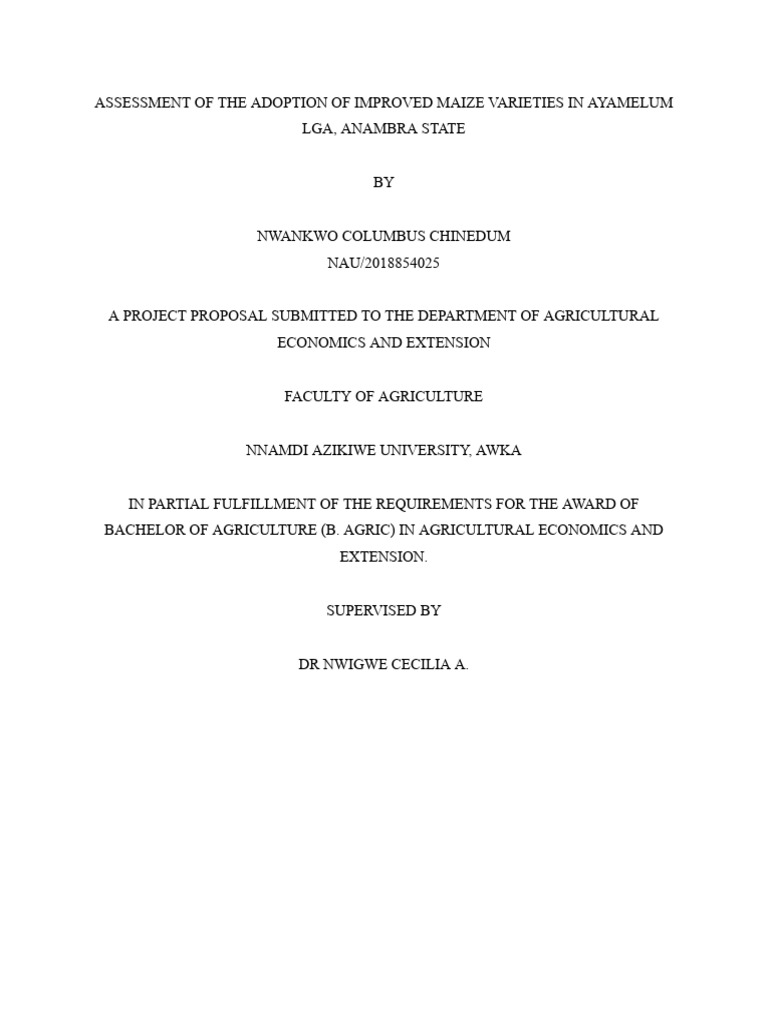 ASSESSMENT OF THE ADOPTION OF IMPROVED MAIZE VARIETIES IN AYAMELUM LGA, ANAMBRA STATE

BY

NWANKWO COLUMBUS CHINEDUM
NAU/2018854025

A PROJECT PROPOSAL SUBMITTED TO THE DEPARTMENT OF AGRICULTURAL ECONOMICS AND EXTENSION

FACULTY OF AGRICULTURE

NNAMDI AZIKIWE UNIVERSITY, AWKA

IN PARTIAL FULFILLMENT OF THE REQUIREMENTS FOR THE AWARD OF BACHELOR OF AGRICULTURE (B. AGRIC) IN AGRICULTURAL ECONOMICS AND EXTENSION.

SUPERVISED BY

DR NWIGWE CECILIA A.